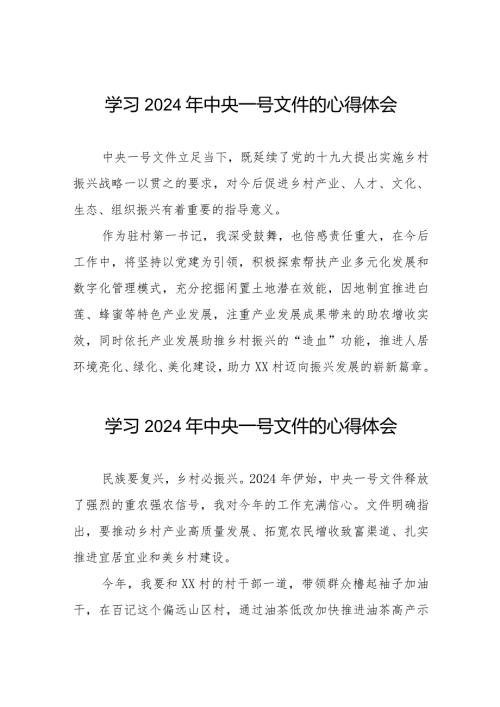 学习 2024 年中央一号文件的心得体会

中央一号文件立足当下，既延续了党的十九大提出实施乡村振兴战略一以贯之的要求，对今后促进乡村产业、人才、文化、生态、组织振兴有着重要的指导意义。

作为驻村第一书记，我深受鼓舞，也倍感责任重大，在今后工作中，将坚持以党建为引领，积极探索帮扶产业多元化发展和数字化管理模式，充分挖掘闲置土地潜在效能，因地制宜推进白莲、蜂蜜等特色产业发展，注重产业发展成果带来的助农增收实效，同时依托产业发展助推乡村振兴的“造血”功能，推进人居环境亮化、绿化、美化建设，助力 XX 村迈向振兴发展的崭新篇章。

学习 2024 年中央一号文件的心得体会

民族要复兴，乡村必振兴。2024 年伊始，中央一号文件释放了强烈的重农强农信号，我对今年的工作充满信心。文件明确指出，要推动乡村产业高质量发展、拓宽农民增收致富渠道、扎实推进宜居宜业和美乡村建设。

今年，我要和 XX 村的村干部一道，带领群众撸起袖子加油干，在百记这个偏远山区村，通过油茶低改加快推进油茶高产示